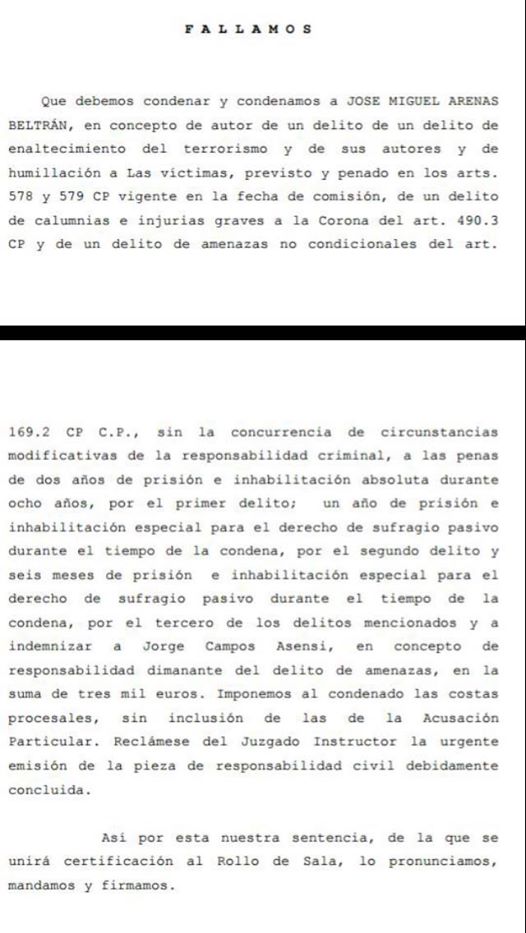 F A L L A M O S

Que debemos condenar y condenamos a JOSE MIGUEL ARENAS BELTRÁN, en concepto de autor de un delito de un delito de enaltecimiento del terrorismo y de sus autores y de humillación a Las víctimas, previsto y penado en los arts. 578 y 579 CP vigente en la fecha de comisión, de un delito de calumnias e injurias graves a la Corona del art. 490.3 CP y de un delito de amenazas no condicionales del art.

169.2 CP C.P., sin la concurrencia de circunstancias modificativas de la responsabilidad criminal, a las penas de dos años de prisión e inhabilitación absoluta durante ocho años, por el primer delito; un año de prisión e inhabilitación especial para el derecho de sufragio pasivo durante el tiempo de la condena, por el segundo delito y seis meses de prisión e inhabilitación especial para el derecho de sufragio pasivo durante el tiempo de la condena, por el tercero de los delitos mencionados y a indemnizar a Jorge Campos Asensi, en concepto de responsabilidad dimanante del delito de amenazas, en la suma de tres mil euros. Imponemos al condenado las costas procesales, sin inclusión de las de la Acusación Particular. Reclámese del Juzgado Instructor la urgente emisión de la pieza de responsabilidad civil debidamente concluida.

Así por esta nuestra sentencia, de la que se unirá certificación al Rollo de Sala, lo pronunciamos, mandamos y firmamos.